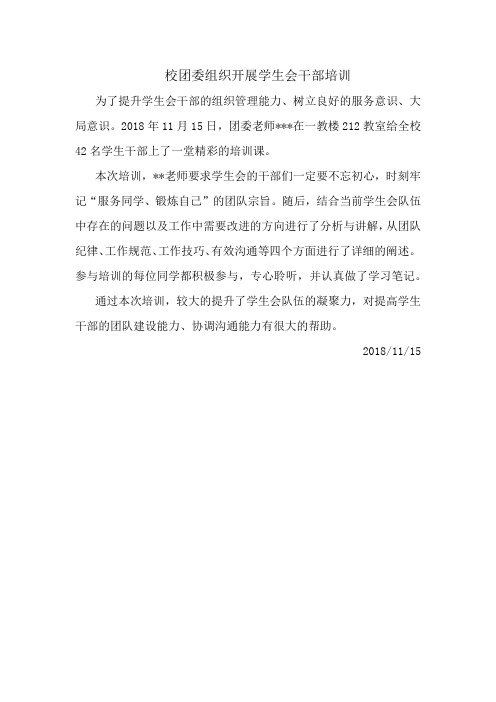 校团委组织开展学生会干部培训

为了提升学生会干部的组织管理能力、树立良好的服务意识、大局意识。2018 年 11 月 15 日，团委老师***在一教楼 212 教室给全校 42 名学生干部上了一堂精彩的培训课。

本次培训，**老师要求学生会的干部们一定要不忘初心，时刻牢记“服务同学、锻炼自己”的团队宗旨。随后，结合当前学生会队伍中存在的问题以及工作中需要改进的方向进行了分析与讲解，从团队纪律、工作规范、工作技巧、有效沟通等四个方面进行了详细的阐述。参与培训的每位同学都积极参与，专心聆听，并认真做了学习笔记。

通过本次培训，较大的提升了学生会队伍的凝聚力，对提高学生干部的团队建设能力、协调沟通能力有很大的帮助。

2018/11/15